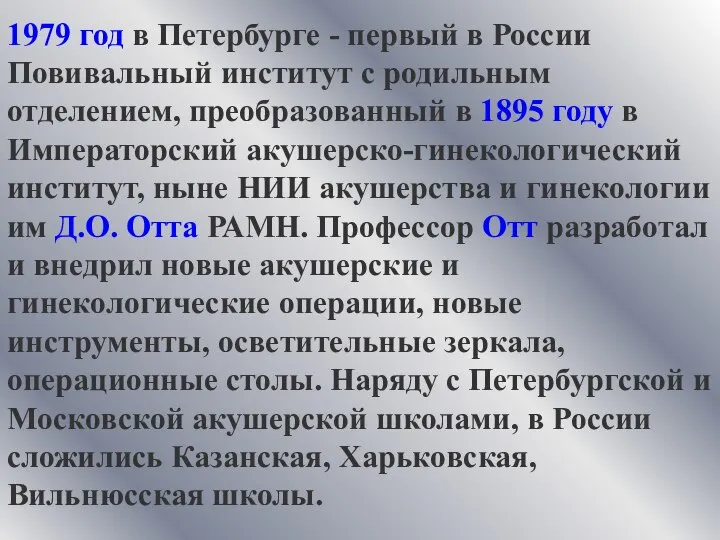 1979 год в Петербурге - первый в России Повивальный институт с родильным отделением, преобразованный в 1895 году в Императорский акушерско-гинекологический институт, ныне НИИ акушерства и гинекологии им Д.О. Отта РАМН. Профессор Отт разработал и внедрил новые акушерские и гинекологические операции, новые инструменты, осветительные зеркала, операционные столы. Наряду с Петербургской и Московской акушерской школами, в России сложились Казанская, Харьковская, Вильнюсская школы.